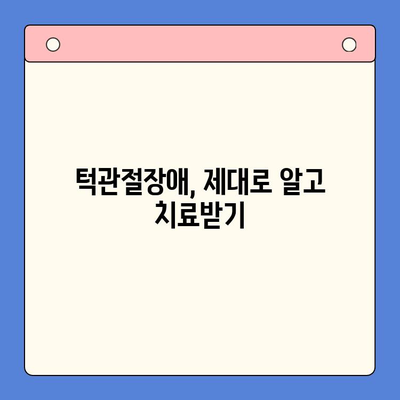 턱관절장애, 제대로 알고 치료받기